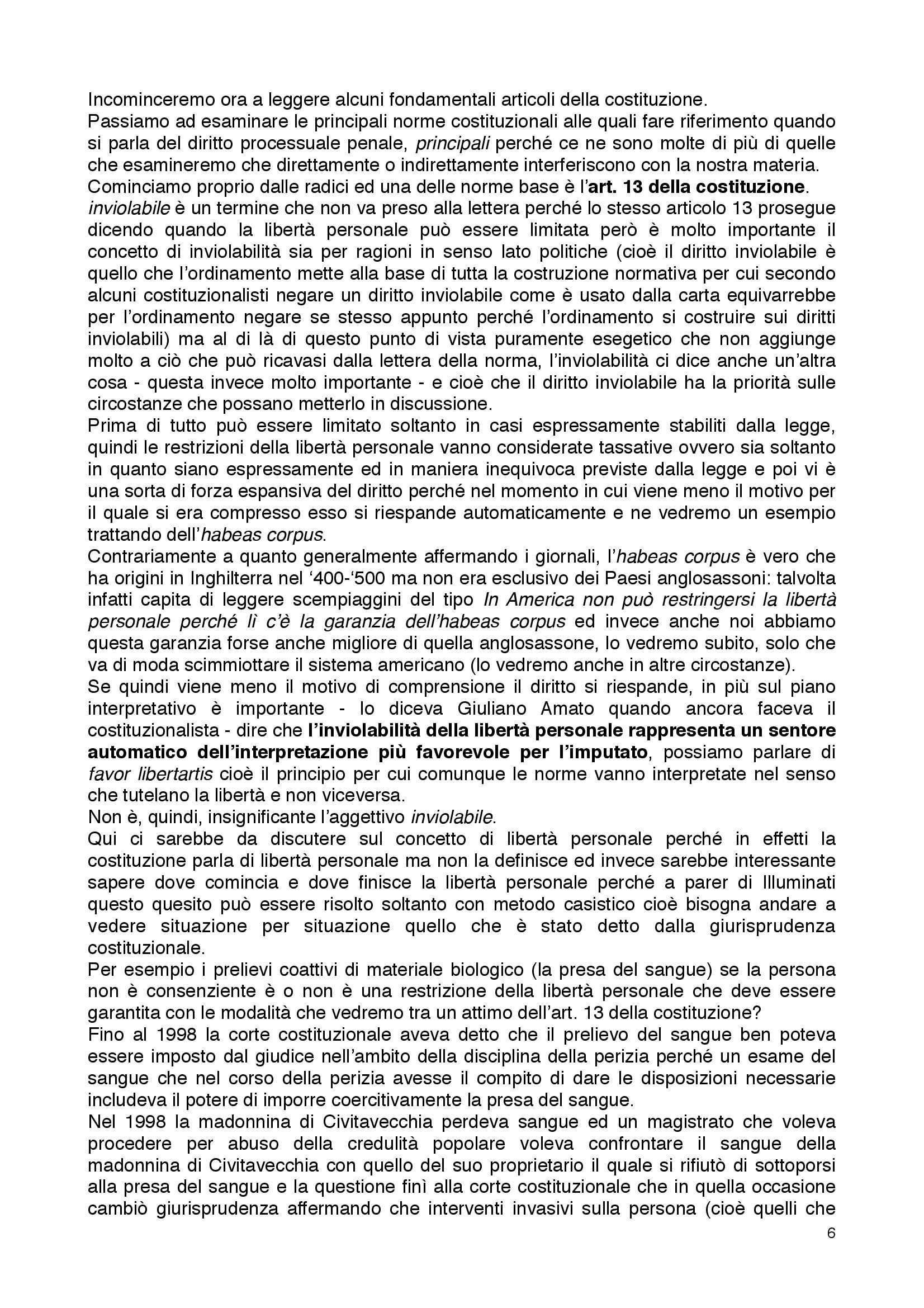 Incominceremo ora a leggere alcuni fondamentali articoli della costituzione.
Passiamo ad esaminare le principali norme costituzionali alle quali fare riferimento quando si parla del diritto processuale penale, principali perché ce ne sono molte di più di quelle che esamineremo che direttamente o indirettamente interferiscono con la nostra materia.
Cominciamo proprio dalle radici ed una delle norme base è l'art. 13 della costituzione.
inviolabile è un termine che non va preso alla lettera perché lo stesso articolo 13 prosegue dicendo quando la libertà personale può essere limitata però è molto importante il concetto di inviolabilità sia per ragioni in senso lato politiche (cioè il diritto inviolabile è quello che l'ordinamento mette alla base di tutta la costruzione normativa per cui secondo alcuni costituzionalisti negare un diritto inviolabile come è usato dalla carta equivarrebbe per l'ordinamento negare se stesso appunto perché l'ordinamento si costruire sui diritti inviolabili) ma al di là di questo punto di vista puramente esegetico che non aggiunge molto a ciò che può ricavasi dalla lettera della norma, l'inviolabilità ci dice anche un'altra cosa - questa invece molto importante - e cioè che il diritto inviolabile ha la priorità sulle circostanze che possano metterlo in discussione.
Prima di tutto può essere limitato soltanto in casi espressamente stabiliti dalla legge, quindi le restrizioni della libertà personale vanno considerate tassative ovvero sia soltanto in quanto siano espressamente ed in maniera inequivoca previste dalla legge e poi vi è una sorta di forza espansiva del diritto perché nel momento in cui viene meno il motivo per il quale si era compresso esso si riespande automaticamente e ne vedremo un esempio trattando dell'habeas corpus.
Contrariamente a quanto generalmente affermando i giornali, l'habeas corpus è vero che ha origini in Inghilterra nel '400-'500 ma non era esclusivo dei Paesi anglosassoni: talvolta infatti capita di leggere scempiaggini del tipo In America non può restringersi la libertà personale perché lì c'è la garanzia dell'habeas corpus ed invece anche noi abbiamo questa garanzia forse anche migliore di quella anglosassone, lo vedremo subito, solo che va di moda scimmiottare il sistema americano (lo vedremo anche in altre circostanze).
Se quindi viene meno il motivo di comprensione il diritto si riespande, in più sul piano interpretativo è importante - lo diceva Giuliano Amato quando ancora faceva il costituzionalista - dire che l'inviolabilità della libertà personale rappresenta un sentore automatico dell'interpretazione più favorevole per l'imputato, possiamo parlare di favor libertartis cioè il principio per cui comunque le norme vanno interpretate nel senso che tutelano la libertà e non viceversa.
Non è, quindi, insignificante l'aggettivo inviolabile.
Qui ci sarebbe da discutere sul concetto di libertà personale perché in effetti la costituzione parla di libertà personale ma non la definisce ed invece sarebbe interessante sapere dove comincia e dove finisce la libertà personale perché a parer di Illuminati questo quesito può essere risolto soltanto con metodo casistico cioè bisogna andare a vedere situazione per situazione quello che è stato detto dalla giurisprudenza costituzionale.
Per esempio i prelievi coattivi di materiale biologico (la presa del sangue) se la persona non è consenziente è o non è una restrizione della libertà personale che deve essere garantita con le modalità che vedremo tra un attimo dell'art. 13 della costituzione?
Fino al 1998 la corte costituzionale aveva detto che il prelievo del sangue ben poteva essere imposto dal giudice nell'ambito della disciplina della perizia perché un esame del sangue che nel corso della perizia avesse il compito di dare le disposizioni necessarie includeva il potere di imporre coercitivamente la presa del sangue.
Nel 1998 la madonnina di Civitavecchia perdeva sangue ed un magistrato che voleva procedere per abuso della credulità popolare voleva confrontare il sangue della madonnina di Civitavecchia con quello del suo proprietario il quale si rifiutò di sottoporsi alla presa del sangue e la questione finì alla corte costituzionale che in quella occasione cambiò giurisprudenza affermando che interventi invasivi sulla persona (cioè quelli che
6